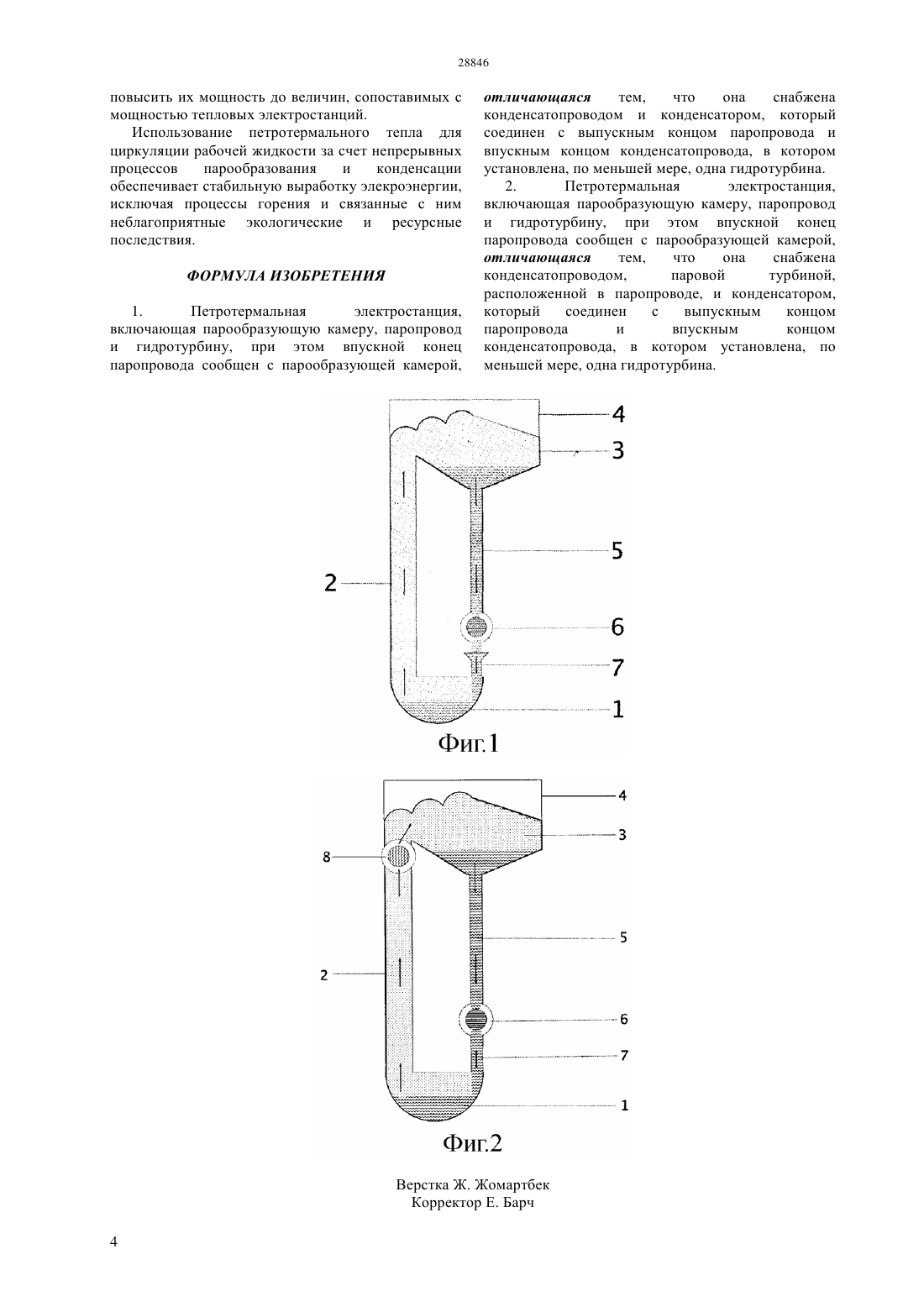 28846

повысить их мощность до величин, сопоставимых с мощностью тепловых электростанций.

Использование петротермального тепла для циркуляции рабочей жидкости за счет непрерывных процессов парообразования и конденсации обеспечивает стабильную выработку элекроэнергии, исключая процессы горения и связанные с ним неблагоприятные экологические и ресурсные последствия.

ФОРМУЛА ИЗОБРЕТЕНИЯ

1. Петротермальная электростанция, включающая парообразующую камеру, паропровод и гидротурбину, при этом впускной конец паропровода сообщен с парообразующей камерой, отличающаяся тем, что она снабжена конденсатопроводом и конденсатором, который соединен с выпускным концом паропровода и впускным концом конденсатопровода, в котором установлена, по меньшей мере, одна гидротурбина.

2. Петротермальная электростанция, включающая парообразующую камеру, паропровод и гидротурбину, при этом впускной конец паропровода сообщен с парообразующей камерой, отличающаяся тем, что она снабжена конденсатопроводом, паровой турбиной, расположенной в паропроводе, и конденсатором, который соединен с выпускным концом паропровода и впускным концом конденсатопровода, в котором установлена, по меньшей мере, одна гидротурбина.

4
3
5
2
6
7
1
Фиг.1

4
3
8
5
2
6
7
1
Фиг.2

Верстка Ж. Жомартбек
Корректор Е. Барч

4